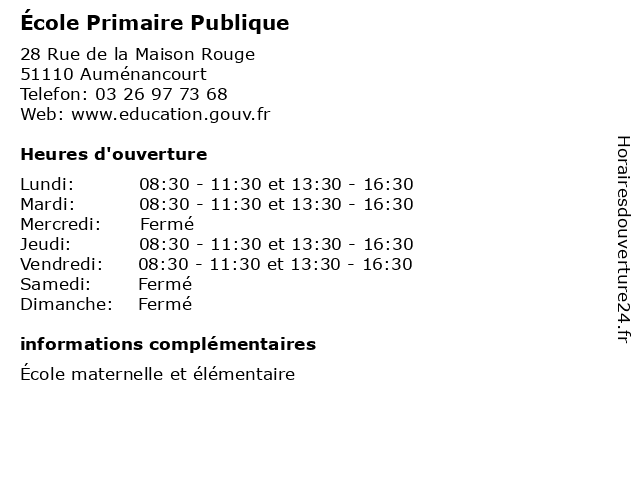 École Primaire Publique

28 Rue de la Maison Rouge
51110 Auménancourt
Telefon: 03 26 97 73 68
Web: www.education.gouv.fr

Heures d'ouverture

Lundi: 08:30 - 11:30 et 13:30 - 16:30
Mardi: 08:30 - 11:30 et 13:30 - 16:30
Mercredi: Fermé
Jeudi: 08:30 - 11:30 et 13:30 - 16:30
Vendredi: 08:30 - 11:30 et 13:30 - 16:30
Samedi: Fermé
Dimanche: Fermé

informations complémentaires

École maternelle et élémentaire

Horairesdouverture24.fr